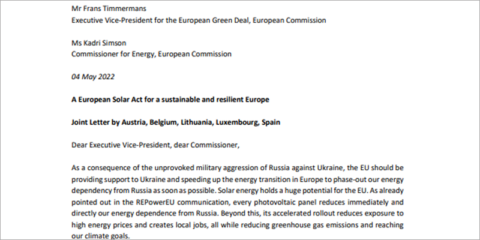 Mr Frans Timmermans
Executive Vice-President for the European Green Deal, European Commission

Ms Kadri Simson
Commissioner for Energy, European Commission

04 May 2022

A European Solar Act for a sustainable and resilient Europe

Joint Letter by Austria, Belgium, Lithuania, Luxembourg, Spain

Dear Executive Vice-President, dear Commissioner,

As a consequence of the unprovoked military aggression of Russia against Ukraine, the EU should be providing support to Ukraine and speeding up the energy transition in Europe to phase-out our energy dependency from Russia as soon as possible. Solar energy holds a huge potential for the EU. As already pointed out in the REPowerEU communication, every photovoltaic panel reduces immediately and directly our energy dependence from Russia. Beyond this, its accelerated rollout reduces exposure to high energy prices and creates local jobs, all while reducing greenhouse gas emissions and reaching our climate goals.